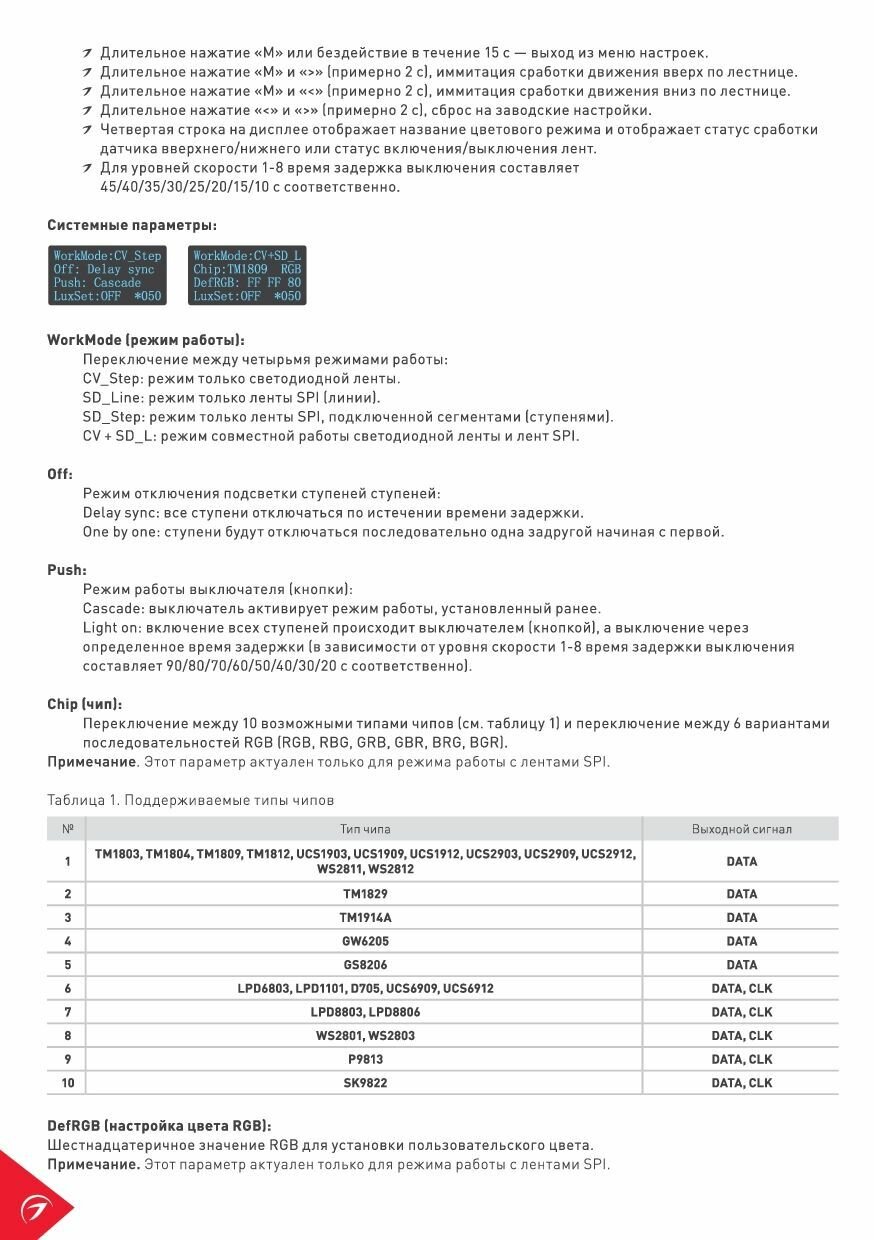 Длительное нажатие «М» или бездействие в течение 15 с — выход из меню настроек.
Длительное нажатие «М» и «>» (примерно 2 с), иммитация сработки движения вверх по лестнице.
Длительное нажатие «М» и «<» (примерно 2 с), иммитация сработки движения вниз по лестнице.
Длительное нажатие «<» и «>» (примерно 2 с), сброс на заводские настройки.
Четвертая строка на дисплее отображает название цветового режима и отображает статус сработки датчика вверхнего/нижнего или статус включения/выключения лент.
Для уровней скорости 1-8 время задержка выключения составляет 45/40/35/30/25/20/15/10 с соответственно.

Системные параметры:

WorkMode:CV_Step
Off: Delay sync
Push: Cascade
LuxSet:OFF *050

WorkMode:CV+SD_L
Chip:TM1809 RGB
DefRGB: FF FF 80
LuxSet:OFF *050

WorkMode (режим работы):
Переключение между четырьмя режимами работы:
CV_Step: режим только светодиодной ленты.
SD_Line: режим только ленты SPI (линии).
SD_Step: режим только ленты SPI, подключенной сегментами (ступенями).
CV + SD_L: режим совместной работы светодиодной ленты и лент SPI.

Off:
Режим отключения подсветки ступеней ступеней:
Delay sync: все ступени отключаться по истечении времени задержки.
One by one: ступени будут отключаться последовательно одна задругой начиная с первой.

Push:
Режим работы выключателя (кнопки):
Cascade: выключатель активирует режим работы, установленный ранее.
Light on: включение всех ступеней происходит выключателем (кнопкой), а выключение через определенное время задержки (в зависимости от уровня скорости 1-8 время задержки выключения составляет 90/80/70/60/50/40/30/20 с соответственно).

Chip (чип):
Переключение между 10 возможными типами чипов (см. таблицу 1) и переключение между 6 вариантами последовательностей RGB (RGB, RBG, GRB, GBR, BRG, BGR).
Примечание. Этот параметр актуален только для режима работы с лентами SPI.

Таблица 1. Поддерживаемые типы чипов

| № | Тип чипа | Выходной сигнал |
|---|---|---|
| 1 | TM1803, TM1804, TM1809, TM1812, UCS1903, UCS1909, UCS1912, UCS2903, UCS2909, UCS2912, WS2811, WS2812 | DATA |
| 2 | TM1829 | DATA |
| 3 | TM1914A | DATA |
| 4 | GW6205 | DATA |
| 5 | GS8206 | DATA |
| 6 | LPD6803, LPD1101, D705, UCS6909, UCS6912 | DATA, CLK |
| 7 | LPD8803, LPD8806 | DATA, CLK |
| 8 | WS2801, WS2803 | DATA, CLK |
| 9 | P9813 | DATA, CLK |
| 10 | SK9822 | DATA, CLK |

DefRGB (настройка цвета RGB):
Шестнадцатеричное значение RGB для установки пользовательского цвета.
Примечание. Этот параметр актуален только для режима работы с лентами SPI.